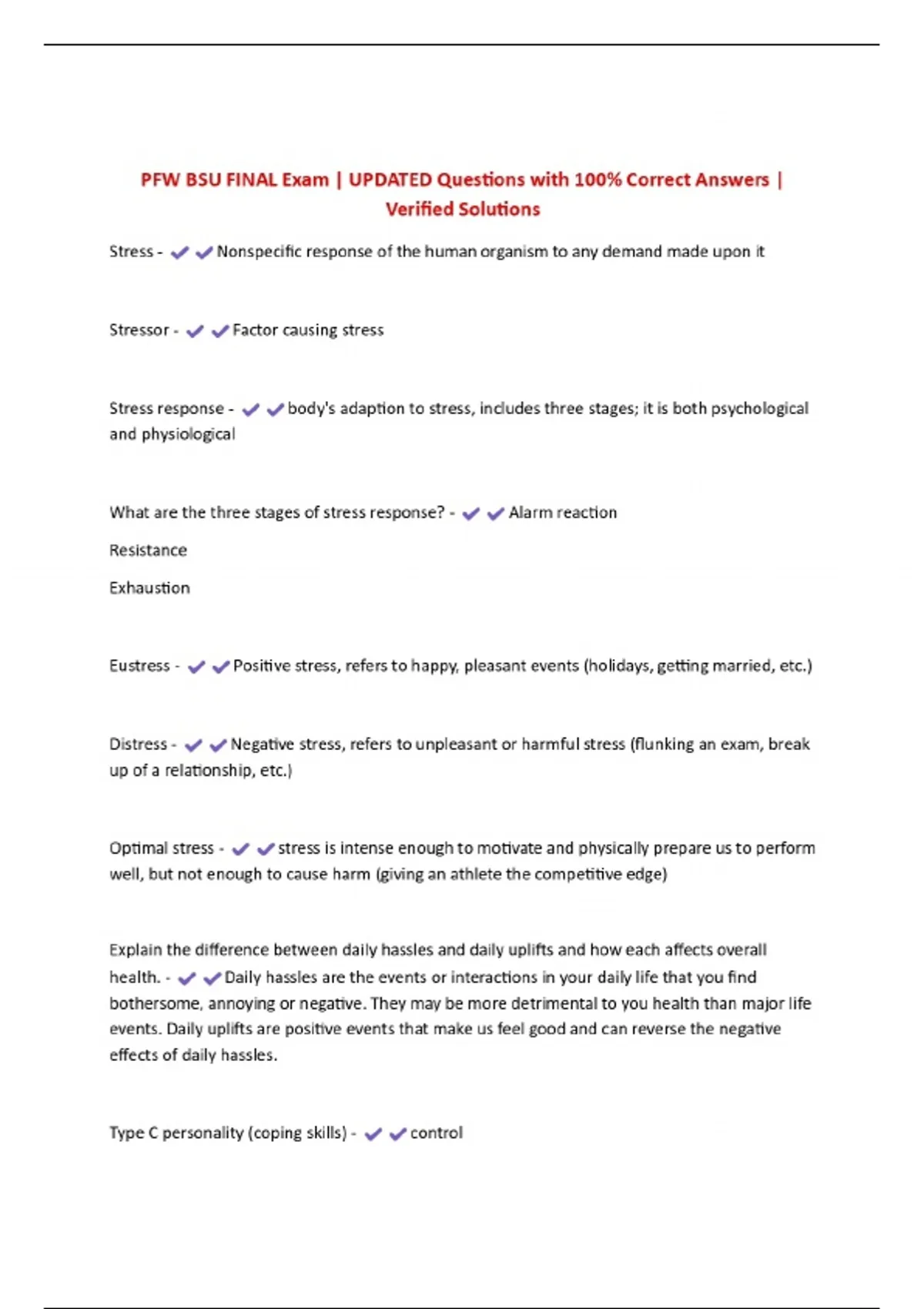 PFW BSU FINAL Exam | UPDATED Questions with 100% Correct Answers | Verified Solutions

Stress - ✔✔Nonspecific response of the human organism to any demand made upon it

Stressor - ✔✔Factor causing stress

Stress response - ✔✔body's adaption to stress, includes three stages; it is both psychological and physiological

What are the three stages of stress response? - ✔✔Alarm reaction

Resistance

Exhaustion

Eustress - ✔✔Positive stress, refers to happy, pleasant events (holidays, getting married, etc.)

Distress - ✔✔Negative stress, refers to unpleasant or harmful stress (flunking an exam, break up of a relationship, etc.)

Optimal stress - ✔✔stress is intense enough to motivate and physically prepare us to perform well, but not enough to cause harm (giving an athlete the competitive edge)

Explain the difference between daily hassles and daily uplifts and how each affects overall health. - ✔✔Daily hassles are the events or interactions in your daily life that you find bothersome, annoying or negative. They may be more detrimental to you health than major life events. Daily uplifts are positive events that make us feel good and can reverse the negative effects of daily hassles.

Type C personality (coping skills) - ✔✔control